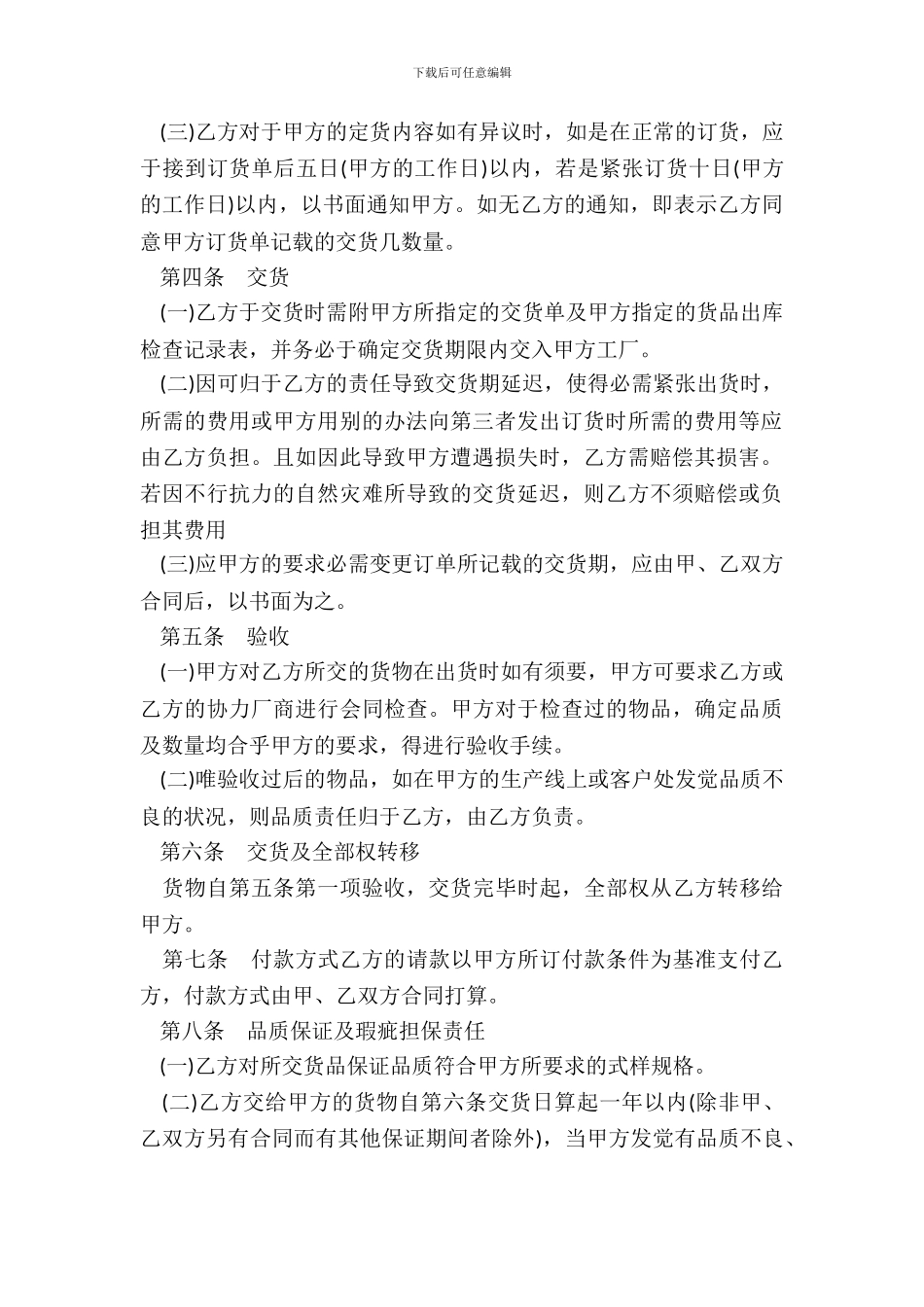 下载后可任意编辑

(三)乙方对于甲方的定货内容如有异议时，如是在正常的订货，应于接到订货单后五日(甲方的工作日)以内，若是紧张订货十日(甲方的工作日)以内，以书面通知甲方。如无乙方的通知，即表示乙方同意甲方订货单记载的交货几数量。

第四条　交货

(一)乙方于交货时需附甲方所指定的交货单及甲方指定的货品出库检查记录表，并务必于确定交货期限内交入甲方工厂。

(二)因可归于乙方的责任导致交货期延迟，使得必需紧张出货时，所需的费用或甲方用别的办法向第三者发出订货时所需的费用等应由乙方负担。且如因此导致甲方遭遇损失时，乙方需赔偿其损害。若因不行抗力的自然灾难所导致的交货延迟，则乙方不须赔偿或负担其费用

(三)应甲方的要求必需变更订单所记载的交货期，应由甲、乙双方合同后，以书面为之。

第五条　验收

(一)甲方对乙方所交的货物在出货时如有须要，甲方可要求乙方或乙方的协力厂商进行会同检查。甲方对于检查过的物品，确定品质及数量均合乎甲方的要求，得进行验收手续。

(二)唯验收过后的物品，如在甲方的生产线上或客户处发觉品质不良的状况，则品质责任归于乙方，由乙方负责。

第六条　交货及全部权转移

货物自第五条第一项验收，交货完毕时起，全部权从乙方转移给甲方。

第七条　付款方式乙方的请款以甲方所订付款条件为基准支付乙方，付款方式由甲、乙双方合同打算。

第八条　品质保证及瑕疵担保责任

(一)乙方对所交货品保证品质符合甲方所要求的式样规格。

(二)乙方交给甲方的货物自第六条交货日算起一年以内(除非甲、乙双方另有合同而有其他保证期间者除外)，当甲方发觉有品质不良、